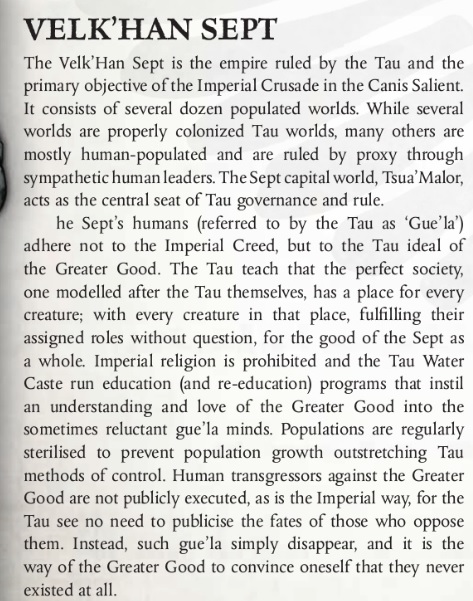 VELK'HAN SEPT

The Velk'Han Sept is the empire ruled by the Tau and the primary objective of the Imperial Crusade in the Canis Salient. It consists of several dozen populated worlds. While several worlds are properly colonized Tau worlds, many others are mostly human-populated and are ruled by proxy through sympathetic human leaders. The Sept capital world, Tsua'Malor, acts as the central seat of Tau governance and rule.

he Sept's humans (referred to by the Tau as 'Gue'la') adhere not to the Imperial Creed, but to the Tau ideal of the Greater Good. The Tau teach that the perfect society, one modelled after the Tau themselves, has a place for every creature; with every creature in that place, fulfilling their assigned roles without question, for the good of the Sept as a whole. Imperial religion is prohibited and the Tau Water Caste run education (and re-education) programs that instil an understanding and love of the Greater Good into the sometimes reluctant gue'la minds. Populations are regularly sterilised to prevent population growth outstretching Tau methods of control. Human transgressors against the Greater Good are not publicly executed, as is the Imperial way, for the Tau see no need to publicise the fates of those who oppose them. Instead, such gue'la simply disappear, and it is the way of the Greater Good to convince oneself that they never existed at all.